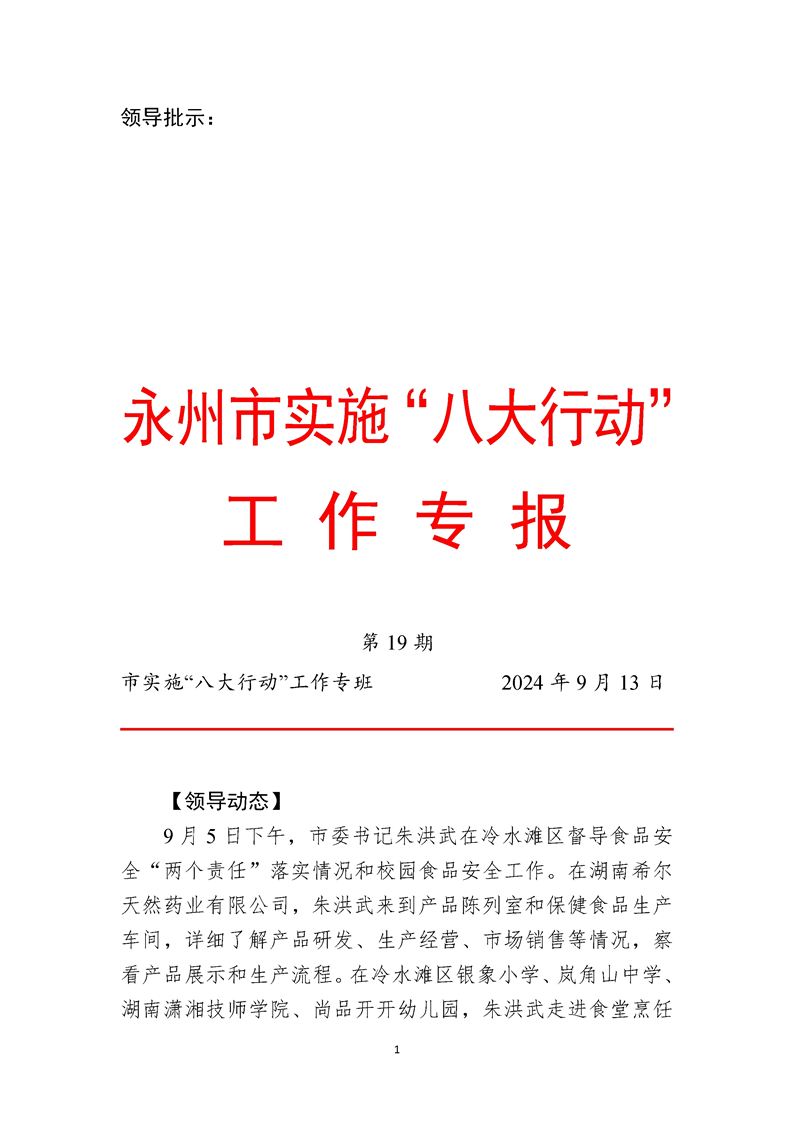 领导批示：

永州市实施“八大行动”

工 作 专 报

第 19 期

市实施“八大行动”工作专班 2024 年 9 月 13 日

【领导动态】

9 月 5 日下午，市委书记朱洪武在冷水滩区督导食品安全“两个责任”落实情况和校园食品安全工作。在湖南希尔天然药业有限公司，朱洪武来到产品陈列室和保健食品生产车间，详细了解产品研发、生产经营、市场销售等情况，察看产品展示和生产流程。在冷水滩区银象小学、岚角山中学、湖南潇湘技师学院、尚品开开幼儿园，朱洪武走进食堂烹饪

1